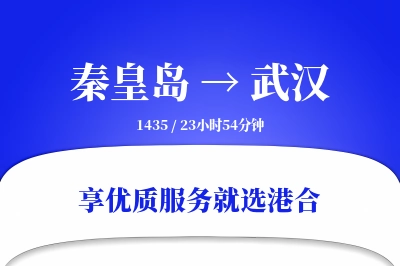 秦皇岛 → 武汉

1435 / 23小时54分钟

享优质服务就选港合